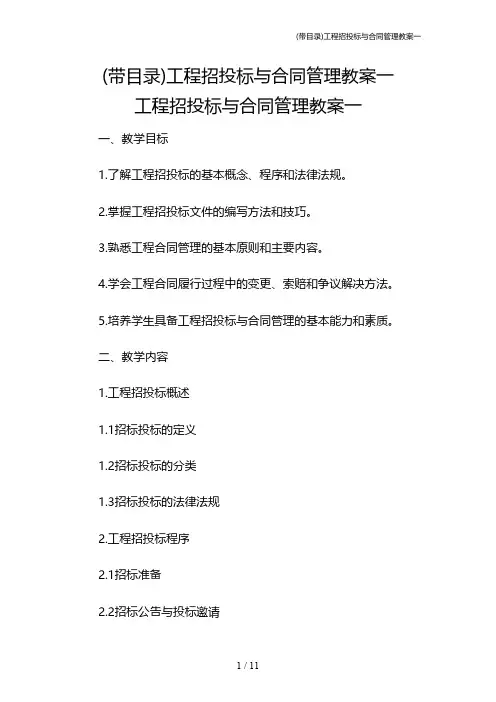 (带目录)工程招投标与合同管理教案一

(带目录)工程招投标与合同管理教案一

工程招投标与合同管理教案一

一、教学目标

1.了解工程招投标的基本概念、程序和法律法规。

2.掌握工程招投标文件的编写方法和技巧。

3.熟悉工程合同管理的基本原则和主要内容。

4.学会工程合同履行过程中的变更、索赔和争议解决方法。

5.培养学生具备工程招投标与合同管理的基本能力和素质。

二、教学内容

1.工程招投标概述

1.1招标投标的定义

1.2招标投标的分类

1.3招标投标的法律法规

2.工程招投标程序

2.1招标准备

2.2招标公告与投标邀请

1 / 11